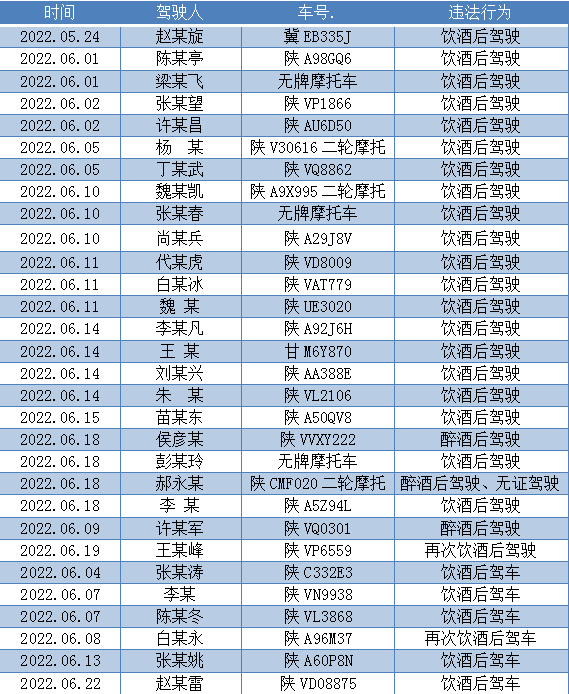 | 时间 | 驾驶人 | 车号. | 违法行为 |
|---|---|---|---|
| 2022.05.24 | 赵某旋 | 冀 EB335J | 饮酒后驾驶 |
| 2022.06.01 | 陈某亭 | 陕 A98GQ6 | 饮酒后驾驶 |
| 2022.06.01 | 梁某飞 | 无牌摩托车 | 饮酒后驾驶 |
| 2022.06.02 | 张某望 | 陕 VP1866 | 饮酒后驾驶 |
| 2022.06.02 | 许某昌 | 陕 AU6D50 | 饮酒后驾驶 |
| 2022.06.05 | 杨 某 | 陕 V30616 二轮摩托 | 饮酒后驾驶 |
| 2022.06.05 | 丁某武 | 陕 VQ8862 | 饮酒后驾驶 |
| 2022.06.10 | 魏某凯 | 陕 A9X995 二轮摩托 | 饮酒后驾驶 |
| 2022.06.10 | 张某春 | 无牌摩托车 | 饮酒后驾驶 |
| 2022.06.10 | 尚某兵 | 陕 A29J8V | 饮酒后驾驶 |
| 2022.06.11 | 代某虎 | 陕 VD8009 | 饮酒后驾驶 |
| 2022.06.11 | 白某冰 | 陕 VAT779 | 饮酒后驾驶 |
| 2022.06.11 | 魏 某 | 陕 UE3020 | 饮酒后驾驶 |
| 2022.06.14 | 李某凡 | 陕 A92J6H | 饮酒后驾驶 |
| 2022.06.14 | 王 某 | 甘 M6Y870 | 饮酒后驾驶 |
| 2022.06.14 | 刘某兴 | 陕 AA388E | 饮酒后驾驶 |
| 2022.06.14 | 朱 某 | 陕 VL2106 | 饮酒后驾驶 |
| 2022.06.15 | 苗某东 | 陕 A50QV8 | 饮酒后驾驶 |
| 2022.06.18 | 侯彦某 | 陕 VVXY222 | 醉酒后驾驶 |
| 2022.06.18 | 彭某玲 | 无牌摩托车 | 饮酒后驾驶 |
| 2022.06.18 | 郝永某 | 陕 CMF020 二轮摩托 | 醉酒后驾驶、无证驾驶 |
| 2022.06.18 | 李 某 | 陕 A5Z94L | 饮酒后驾驶 |
| 2022.06.09 | 许某军 | 陕 VQ0301 | 醉酒后驾驶 |
| 2022.06.19 | 王某峰 | 陕 VP6559 | 再次饮酒后驾驶 |
| 2022.06.04 | 张某涛 | 陕 C332E3 | 饮酒后驾车 |
| 2022.06.07 | 李某 | 陕 VN9938 | 饮酒后驾车 |
| 2022.06.07 | 陈某冬 | 陕 VL3868 | 饮酒后驾车 |
| 2022.06.08 | 白某永 | 陕 A96M37 | 再次饮酒后驾车 |
| 2022.06.13 | 张某姚 | 陕 A60P8N | 饮酒后驾车 |
| 2022.06.22 | 赵某雷 | 陕 VD08875 | 饮酒后驾车 |